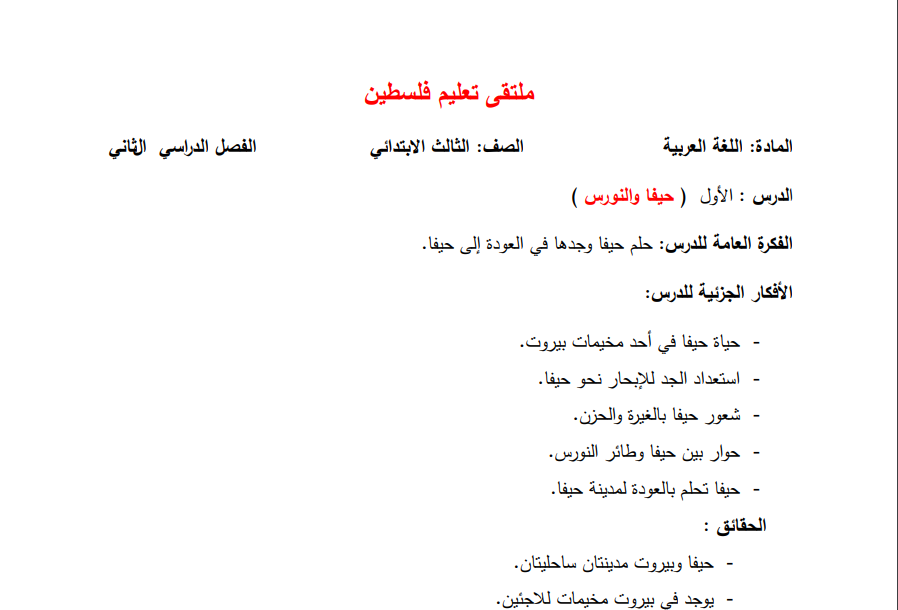 ملتقى تعليم فلسطين

المادة: اللغة العربية الصف: الثالث الابتدائي الفصل الدراسي الثاني

الدرس : الأول ( حيفا والنورس )

الفكرة العامة للدرس: حلم حيفا وجدها في العودة إلى حيفا.

الأفكار الجزئية للدرس:

- حياة حيفا في أحد مخيمات بيروت.
- استعداد الجد للإبحار نحو حيفا.
- شعور حيفا بالغيرة والحزن.
- حوار بين حيفا وطائر النورس.
- حيفا تحلم بالعودة لمدينة حيفا.

الحقائق :

- حيفا وبيروت مدينتان ساحليتان.
- يوجد في بيروت مخيمات للاجئين.